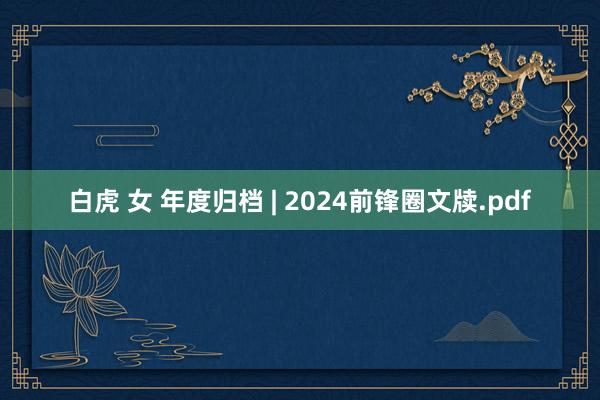 白虎 女 年度归档 | 2024前锋圈文牍.pdf